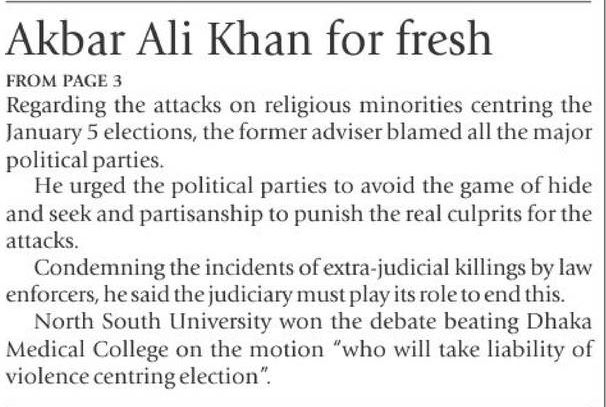 Akbar Ali Khan for fresh

FROM PAGE 3

Regarding the attacks on religious minorities centring the January 5 elections, the former adviser blamed all the major political parties.

He urged the political parties to avoid the game of hide and seek and partisanship to punish the real culprits for the attacks.

Condemning the incidents of extra-judicial killings by law enforcers, he said the judiciary must play its role to end this.

North South University won the debate beating Dhaka Medical College on the motion "who will take liability of violence centring election".